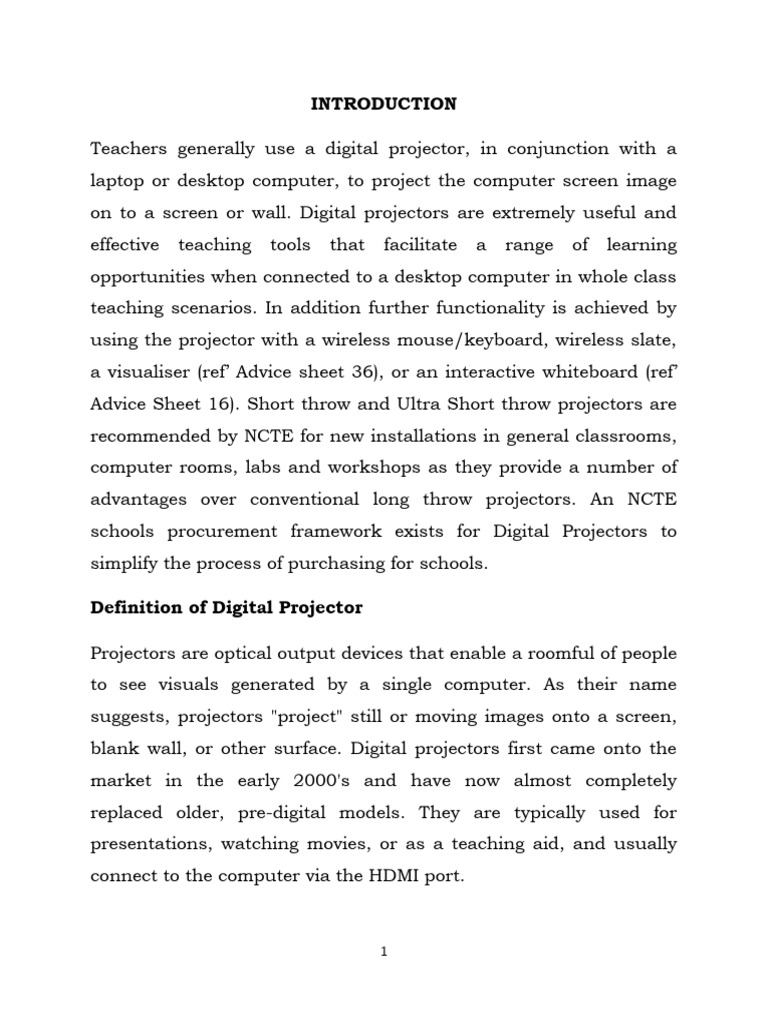 INTRODUCTION

Teachers generally use a digital projector, in conjunction with a laptop or desktop computer, to project the computer screen image on to a screen or wall. Digital projectors are extremely useful and effective teaching tools that facilitate a range of learning opportunities when connected to a desktop computer in whole class teaching scenarios. In addition further functionality is achieved by using the projector with a wireless mouse/keyboard, wireless slate, a visualiser (ref' Advice sheet 36), or an interactive whiteboard (ref' Advice Sheet 16). Short throw and Ultra Short throw projectors are recommended by NCTE for new installations in general classrooms, computer rooms, labs and workshops as they provide a number of advantages over conventional long throw projectors. An NCTE schools procurement framework exists for Digital Projectors to simplify the process of purchasing for schools.

Definition of Digital Projector

Projectors are optical output devices that enable a roomful of people to see visuals generated by a single computer. As their name suggests, projectors "project" still or moving images onto a screen, blank wall, or other surface. Digital projectors first came onto the market in the early 2000's and have now almost completely replaced older, pre-digital models. They are typically used for presentations, watching movies, or as a teaching aid, and usually connect to the computer via the HDMI port.

1